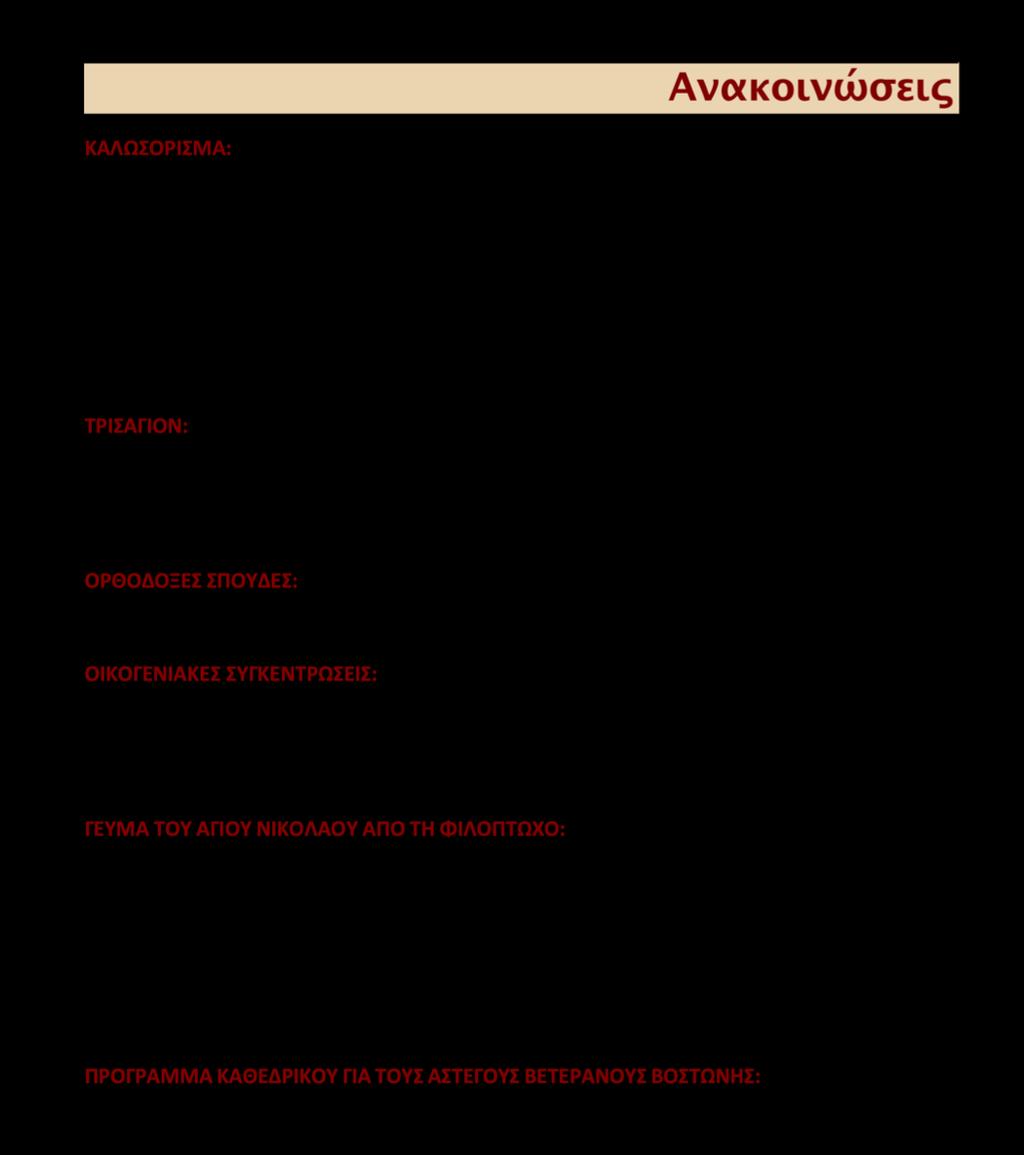 Ανακοινώσεις

ΚΑΛΩΣΟΡΙΣΜΑ:

ΤΡΙΣΑΓΙΟΝ:

ΟΡΘΟΔΟΞΕΣ ΣΠΟΥΔΕΣ:

ΟΙΚΟΓΕΝΙΑΚΕΣ ΣΥΓΚΕΝΤΡΩΣΕΙΣ:

ΓΕΥΜΑ ΤΟΥ ΑΓΙΟΥ ΝΙΚΟΛΑΟΥ ΑΠΟ ΤΗ ΦΙΛΟΠΤΩΧΟ:

ΠΡΟΓΡΑΜΜΑ ΚΑΘΕΔΡΙΚΟΥ ΓΙΑ ΤΟΥΣ ΑΣΤΕΓΟΥΣ ΒΕΤΕΡΑΝΟΥΣ ΒΟΣΤΩΝΗΣ: